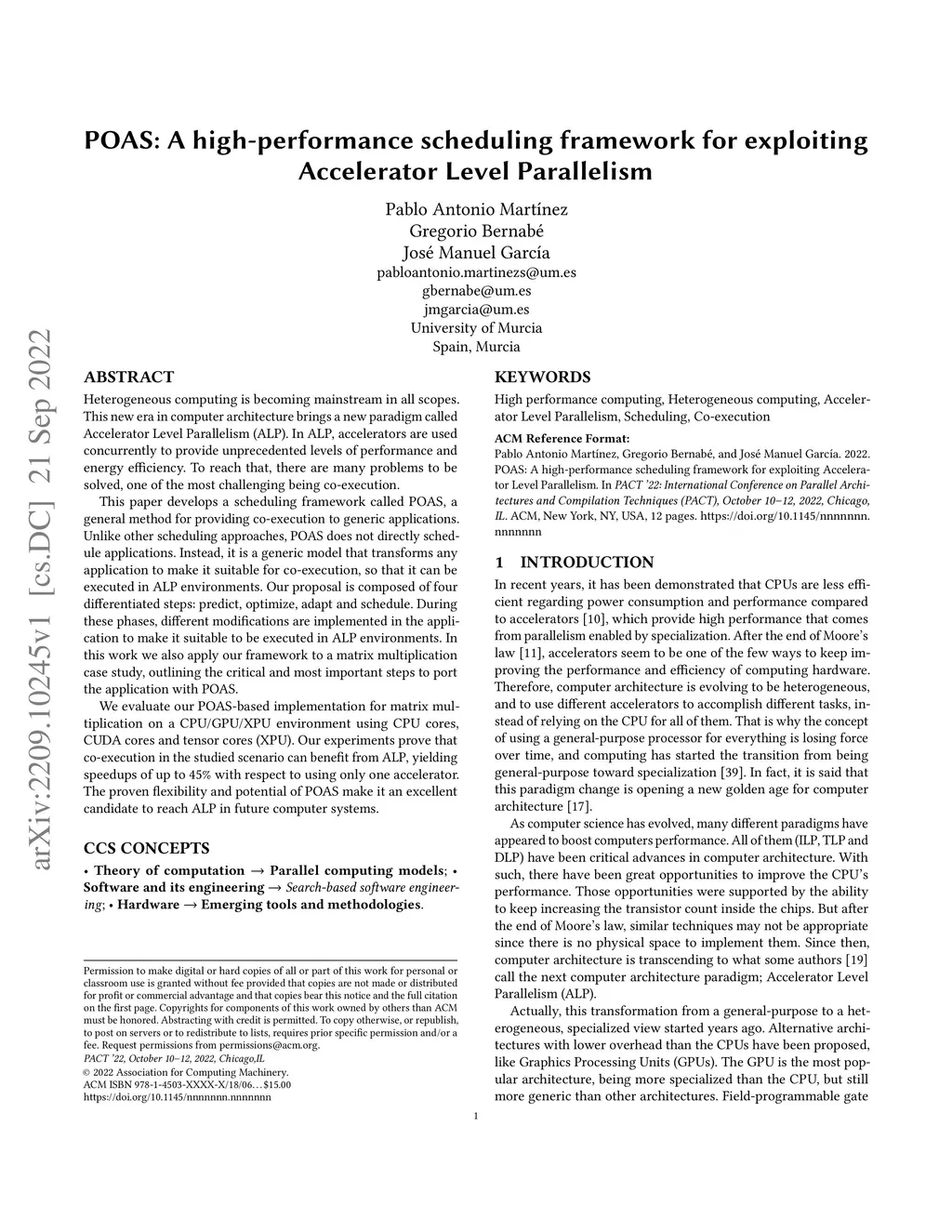 arXiv:2209.10245v1 [cs.DC] 21 Sep 2022

POAS: A high-performance scheduling framework for exploiting Accelerator Level Parallelism

Pablo Antonio Martínez
Gregorio Bernabé
José Manuel García
pabloantonio.martinezs@um.es
gbernabe@um.es
jmgarcia@um.es
University of Murcia
Spain, Murcia

ABSTRACT

Heterogeneous computing is becoming mainstream in all scopes. This new era in computer architecture brings a new paradigm called Accelerator Level Parallelism (ALP). In ALP, accelerators are used concurrently to provide unprecedented levels of performance and energy efficiency. To reach that, there are many problems to be solved, one of the most challenging being co-execution.

This paper develops a scheduling framework called POAS, a general method for providing co-execution to generic applications. Unlike other scheduling approaches, POAS does not directly schedule applications. Instead, it is a generic model that transforms any application to make it suitable for co-execution, so that it can be executed in ALP environments. Our proposal is composed of four differentiated steps: predict, optimize, adapt and schedule. During these phases, different modifications are implemented in the application to make it suitable to be executed in ALP environments. In this work we also apply our framework to a matrix multiplication case study, outlining the critical and most important steps to port the application with POAS.

We evaluate our POAS-based implementation for matrix multiplication on a CPU/GPU/XPU environment using CPU cores, CUDA cores and tensor cores (XPU). Our experiments prove that co-execution in the studied scenario can benefit from ALP, yielding speedups of up to 45% with respect to using only one accelerator. The proven flexibility and potential of POAS make it an excellent candidate to reach ALP in future computer systems.

CCS CONCEPTS

• Theory of computation → Parallel computing models; • Software and its engineering → Search-based software engineering; • Hardware → Emerging tools and methodologies.

Permission to make digital or hard copies of all or part of this work for personal or classroom use is granted without fee provided that copies are not made or distributed for profit or commercial advantage and that copies bear this notice and the full citation on the first page. Copyrights for components of this work owned by others than ACM must be honored. Abstracting with credit is permitted. To copy otherwise, or republish, to post on servers or to redistribute to lists, requires prior specific permission and/or a fee. Request permissions from permissions@acm.org.
PACT '22, October 10–12, 2022, Chicago,IL
© 2022 Association for Computing Machinery.
ACM ISBN 978-1-4503-XXXX-X/18/06…$15.00
https://doi.org/10.1145/nnnnnnn.nnnnnnn

KEYWORDS

High performance computing, Heterogeneous computing, Accelerator Level Parallelism, Scheduling, Co-execution

ACM Reference Format:
Pablo Antonio Martínez, Gregorio Bernabé, and José Manuel García. 2022. POAS: A high-performance scheduling framework for exploiting Accelerator Level Parallelism. In PACT '22: International Conference on Parallel Architectures and Compilation Techniques (PACT), October 10–12, 2022, Chicago, IL. ACM, New York, NY, USA, 12 pages. https://doi.org/10.1145/nnnnnnn.nnnnnnn

1 INTRODUCTION

In recent years, it has been demonstrated that CPUs are less efficient regarding power consumption and performance compared to accelerators [10], which provide high performance that comes from parallelism enabled by specialization. After the end of Moore's law [11], accelerators seem to be one of the few ways to keep improving the performance and efficiency of computing hardware. Therefore, computer architecture is evolving to be heterogeneous, and to use different accelerators to accomplish different tasks, instead of relying on the CPU for all of them. That is why the concept of using a general-purpose processor for everything is losing force over time, and computing has started the transition from being general-purpose toward specialization [39]. In fact, it is said that this paradigm change is opening a new golden age for computer architecture [17].

As computer science has evolved, many different paradigms have appeared to boost computers performance. All of them (ILP, TLP and DLP) have been critical advances in computer architecture. With such, there have been great opportunities to improve the CPU's performance. Those opportunities were supported by the ability to keep increasing the transistor count inside the chips. But after the end of Moore's law, similar techniques may not be appropriate since there is no physical space to implement them. Since then, computer architecture is transcending to what some authors [19] call the next computer architecture paradigm; Accelerator Level Parallelism (ALP).

Actually, this transformation from a general-purpose to a heterogeneous, specialized view started years ago. Alternative architectures with lower overhead than the CPUs have been proposed, like Graphics Processing Units (GPUs). The GPU is the most popular architecture, being more specialized than the CPU, but still more generic than other architectures. Field-programmable gate

1